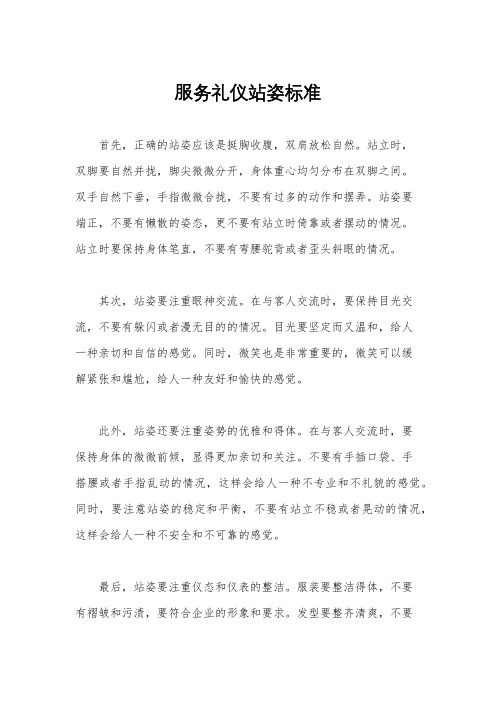 服务礼仪站姿标准

首先，正确的站姿应该是挺胸收腹，双肩放松自然。站立时，双脚要自然并拢，脚尖微微分开，身体重心均匀分布在双脚之间。双手自然下垂，手指微微合拢，不要有过多的动作和摆弄。站姿要端正，不要有懒散的姿态，更不要有站立时倚靠或者摆动的情况。站立时要保持身体笔直，不要有弯腰驼背或者歪头斜眼的情况。

其次，站姿要注重眼神交流。在与客人交流时，要保持目光交流，不要有躲闪或者漫无目的的情况。目光要坚定而又温和，给人一种亲切和自信的感觉。同时，微笑也是非常重要的，微笑可以缓解紧张和尴尬，给人一种友好和愉快的感觉。

此外，站姿还要注重姿势的优雅和得体。在与客人交流时，要保持身体的微微前倾，显得更加亲切和关注。不要有手插口袋、手搭腰或者手指乱动的情况，这样会给人一种不专业和不礼貌的感觉。同时，要注意站姿的稳定和平衡，不要有站立不稳或者晃动的情况，这样会给人一种不安全和不可靠的感觉。

最后，站姿要注重仪态和仪表的整洁。服装要整洁得体，不要有褶皱和污渍，要符合企业的形象和要求。发型要整齐清爽，不要